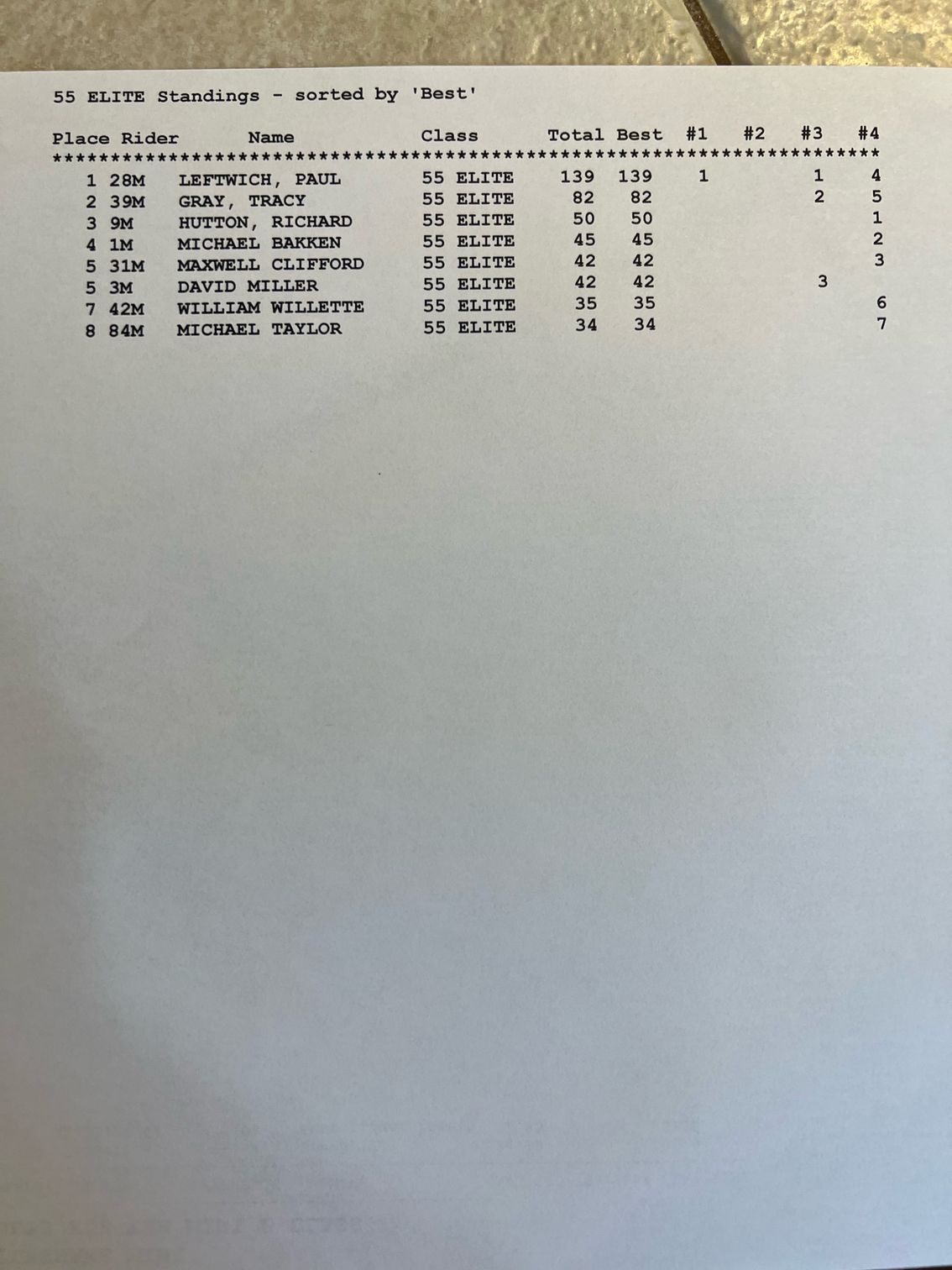 55 ELITE Standings - sorted by 'Best'

| Place | Rider | Name | Class | Total | Best | #1 | #2 | #3 | #4 |
|---|---|---|---|---|---|---|---|---|---|
| 1 | 28M | LEFTWICH, PAUL | 55 ELITE | 139 | 139 | 1 | | 1 | 4 |
| 2 | 39M | GRAY, TRACY | 55 ELITE | 82 | 82 | | | 2 | 5 |
| 3 | 9M | HUTTON, RICHARD | 55 ELITE | 50 | 50 | | | | 1 |
| 4 | 1M | MICHAEL BAKKEN | 55 ELITE | 45 | 45 | | | | 2 |
| 5 | 31M | MAXWELL CLIFFORD | 55 ELITE | 42 | 42 | | | | 3 |
| 5 | 3M | DAVID MILLER | 55 ELITE | 42 | 42 | | | 3 | |
| 7 | 42M | WILLIAM WILLETTE | 55 ELITE | 35 | 35 | | | | 6 |
| 8 | 84M | MICHAEL TAYLOR | 55 ELITE | 34 | 34 | | | | 7 |